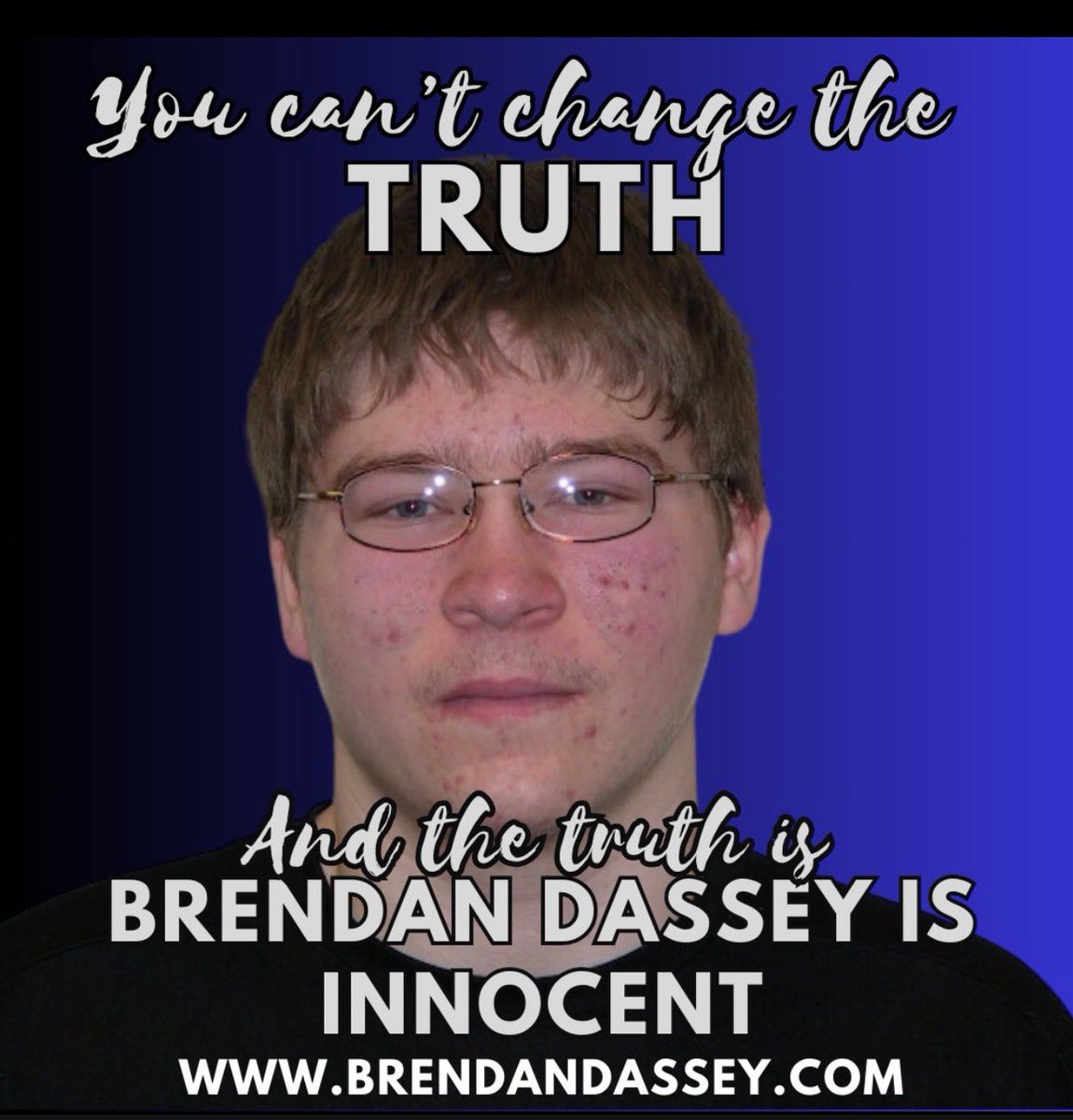 You can't change the
TRUTH

And the truth is
BRENDAN DASSEY IS INNOCENT
WWW.BRENDANDASSEY.COM